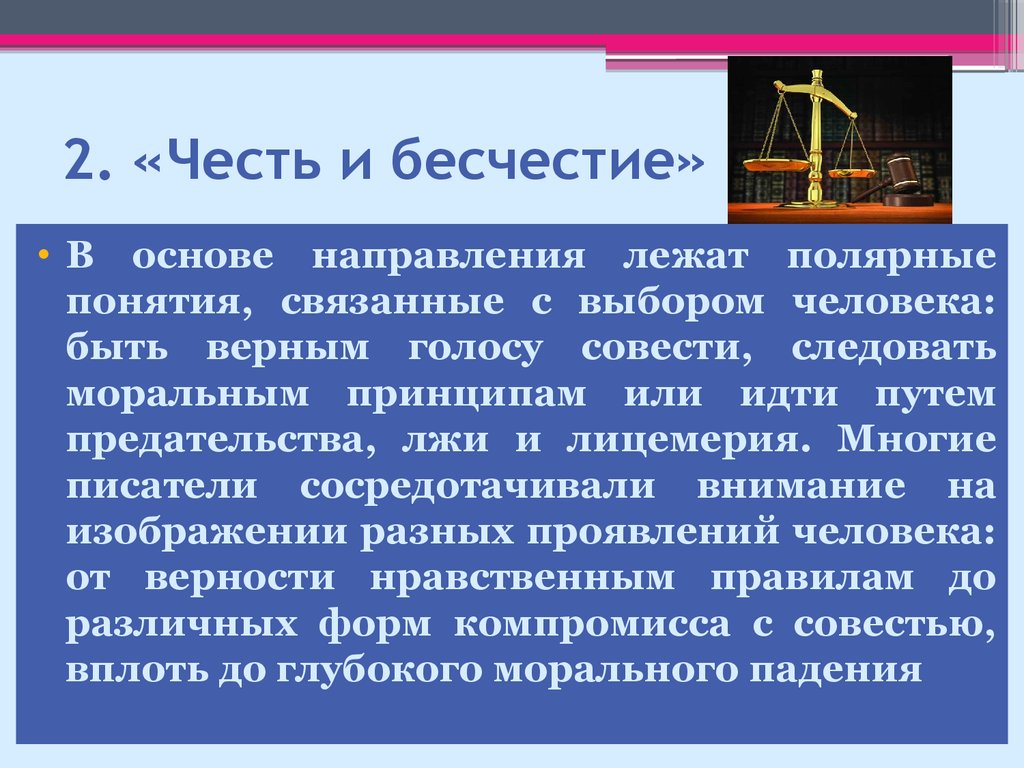 2. «Честь и бесчестие»

• В основе направления лежат полярные понятия, связанные с выбором человека: быть верным голосу совести, следовать моральным принципам или идти путем предательства, лжи и лицемерия. Многие писатели сосредотачивали внимание на изображении разных проявлений человека: от верности нравственным правилам до различных форм компромисса с совестью, вплоть до глубокого морального падения